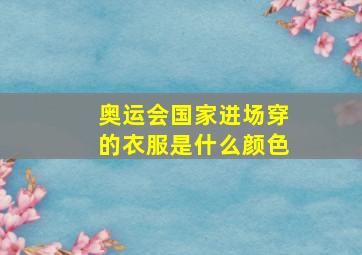 奥运会国家进场穿的衣服是什么颜色